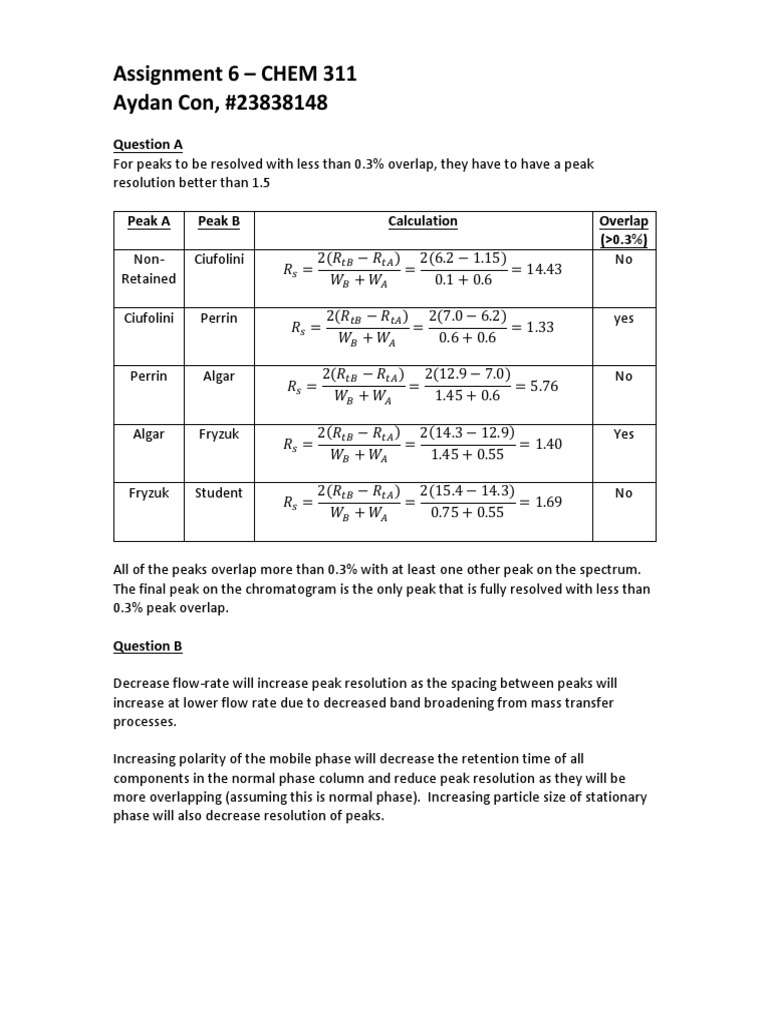 Assignment 6 – CHEM 311
Aydan Con, #23838148

Question A
For peaks to be resolved with less than 0.3% overlap, they have to have a peak resolution better than 1.5

| Peak A | Peak B | Calculation | Overlap (>0.3%) |
|---|---|---|---|
| Non-Retained | Ciufolini | $R_s = \frac{2(R_{tB} - R_{tA})}{W_B + W_A} = \frac{2(6.2 - 1.15)}{0.1 + 0.6} = 14.43$ | No |
| Ciufolini | Perrin | $R_s = \frac{2(R_{tB} - R_{tA})}{W_B + W_A} = \frac{2(7.0 - 6.2)}{0.6 + 0.6} = 1.33$ | yes |
| Perrin | Algar | $R_s = \frac{2(R_{tB} - R_{tA})}{W_B + W_A} = \frac{2(12.9 - 7.0)}{1.45 + 0.6} = 5.76$ | No |
| Algar | Fryzuk | $R_s = \frac{2(R_{tB} - R_{tA})}{W_B + W_A} = \frac{2(14.3 - 12.9)}{1.45 + 0.55} = 1.40$ | Yes |
| Fryzuk | Student | $R_s = \frac{2(R_{tB} - R_{tA})}{W_B + W_A} = \frac{2(15.4 - 14.3)}{0.75 + 0.55} = 1.69$ | No |

All of the peaks overlap more than 0.3% with at least one other peak on the spectrum. The final peak on the chromatogram is the only peak that is fully resolved with less than 0.3% peak overlap.

Question B

Decrease flow-rate will increase peak resolution as the spacing between peaks will increase at lower flow rate due to decreased band broadening from mass transfer processes.

Increasing polarity of the mobile phase will decrease the retention time of all components in the normal phase column and reduce peak resolution as they will be more overlapping (assuming this is normal phase). Increasing particle size of stationary phase will also decrease resolution of peaks.